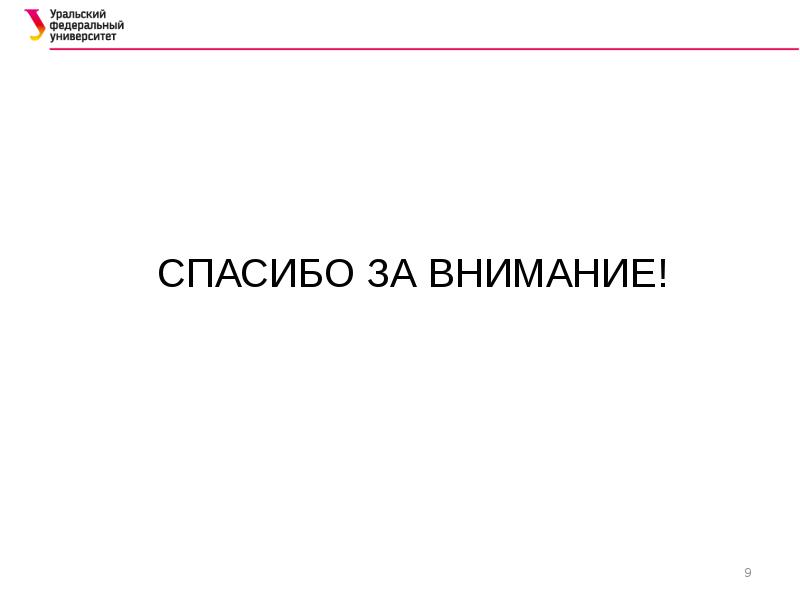 Уральский федеральный университет

СПАСИБО ЗА ВНИМАНИЕ!

9